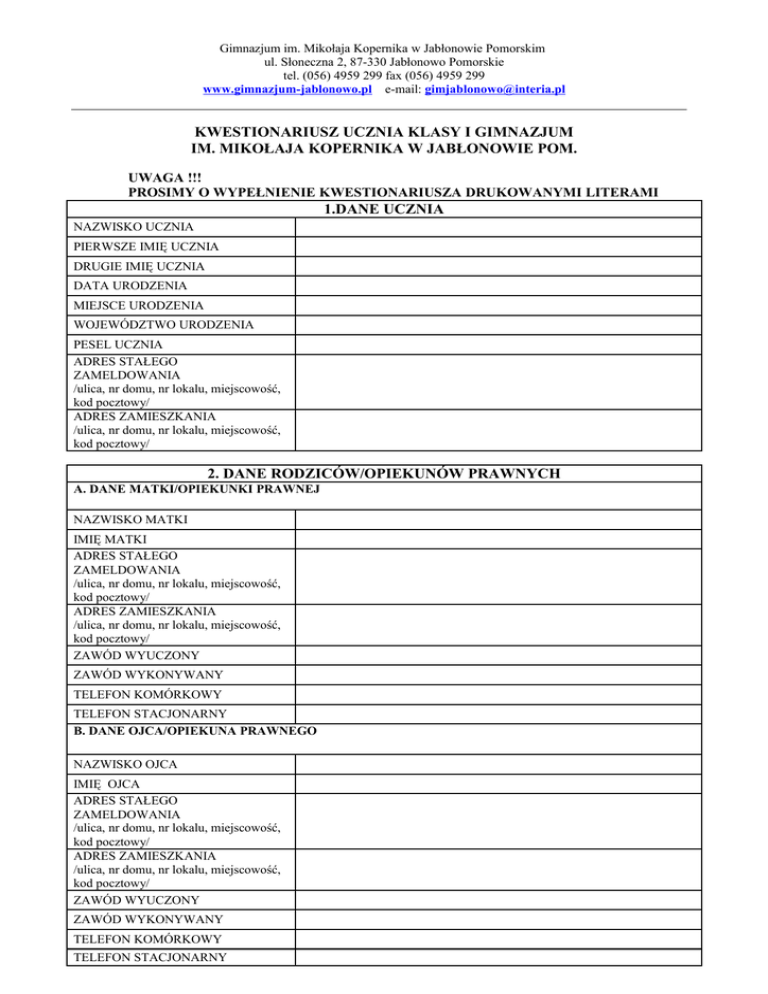 Gimnazjum im. Mikołaja Kopernika w Jabłonowie Pomorskim
ul. Słoneczna 2, 87-330 Jabłonowo Pomorskie
tel. (056) 4959 299 fax (056) 4959 299
www.gimnazjum-jablonowo.pl e-mail: gimjablonowo@interia.pl

KWESTIONARIUSZ UCZNIA KLASY I GIMNAZJUM
IM. MIKOŁAJA KOPERNIKA W JABŁONOWIE POM.

UWAGA !!!
PROSIMY O WYPEŁNIENIE KWESTIONARIUSZA DRUKOWANYMI LITERAMI

| 1.DANE UCZNIA | |
|---|---|
| NAZWISKO UCZNIA | |
| PIERWSZE IMIĘ UCZNIA | |
| DRUGIE IMIĘ UCZNIA | |
| DATA URODZENIA | |
| MIEJSCE URODZENIA | |
| WOJEWÓDZTWO URODZENIA | |
| PESEL UCZNIA | |
| ADRES STAŁEGO ZAMELDOWANIA /ulica, nr domu, nr lokalu, miejscowość, kod pocztowy/ | |
| ADRES ZAMIESZKANIA /ulica, nr domu, nr lokalu, miejscowość, kod pocztowy/ | |

| 2. DANE RODZICÓW/OPIEKUNÓW PRAWNYCH | |
|---|---|
| A. DANE MATKI/OPIEKUNKI PRAWNEJ | |
| NAZWISKO MATKI | |
| IMIĘ MATKI | |
| ADRES STAŁEGO ZAMELDOWANIA /ulica, nr domu, nr lokalu, miejscowość, kod pocztowy/ | |
| ADRES ZAMIESZKANIA /ulica, nr domu, nr lokalu, miejscowość, kod pocztowy/ | |
| ZAWÓD WYUCZONY | |
| ZAWÓD WYKONYWANY | |
| TELEFON KOMÓRKOWY | |
| TELEFON STACJONARNY | |
| B. DANE OJCA/OPIEKUNA PRAWNEGO | |
| NAZWISKO OJCA | |
| IMIĘ OJCA | |
| ADRES STAŁEGO ZAMELDOWANIA /ulica, nr domu, nr lokalu, miejscowość, kod pocztowy/ | |
| ADRES ZAMIESZKANIA /ulica, nr domu, nr lokalu, miejscowość, kod pocztowy/ | |
| ZAWÓD WYUCZONY | |
| ZAWÓD WYKONYWANY | |
| TELEFON KOMÓRKOWY | |
| TELEFON STACJONARNY | |